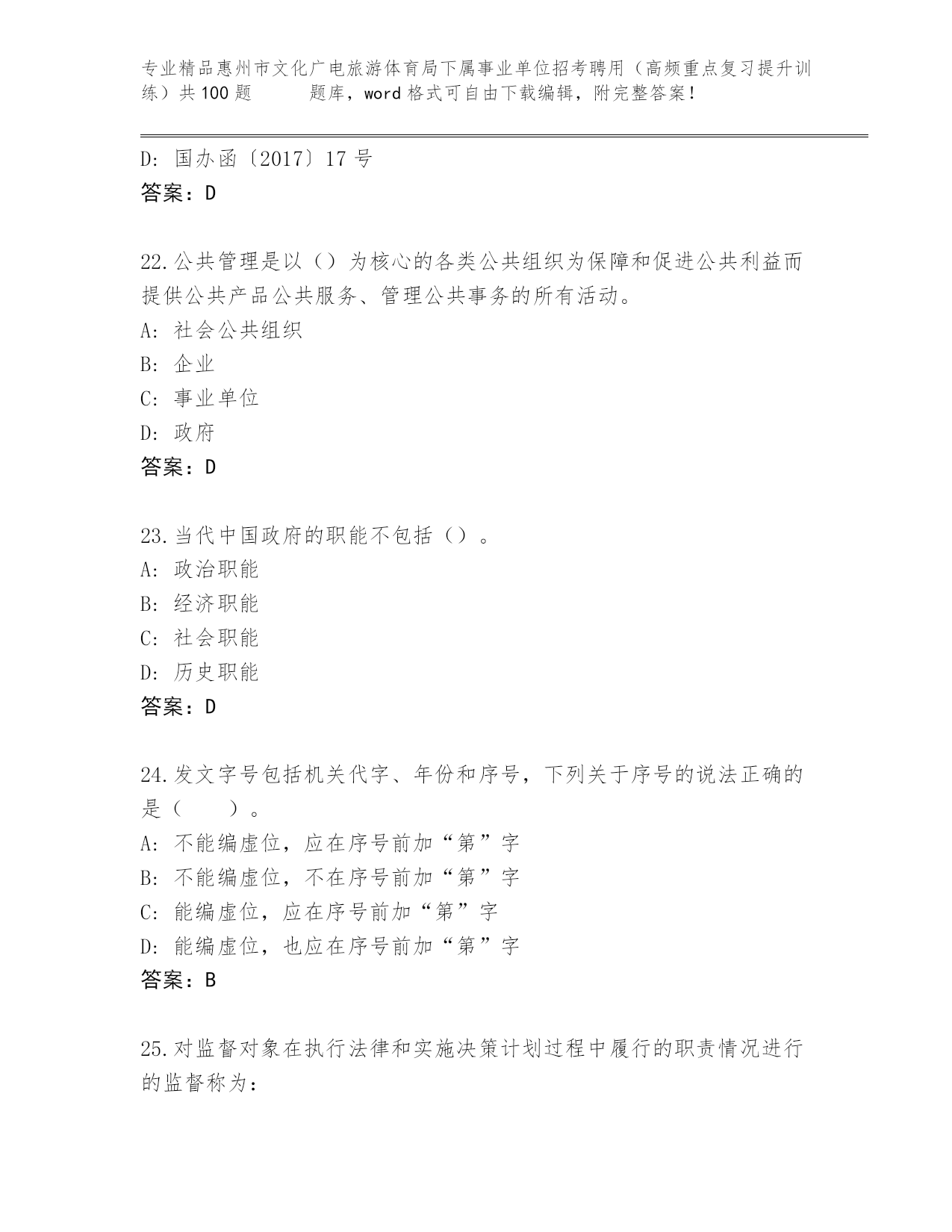 专业精品惠州市文化广电旅游体育局下属事业单位招考聘用（高频重点复习提升训练）共100题 题库，word格式可自由下载编辑，附完整答案！

D: 国办函〔2017〕17号
答案：D

22.公共管理是以（）为核心的各类公共组织为保障和促进公共利益而提供公共产品公共服务、管理公共事务的所有活动。
A: 社会公共组织
B: 企业
C: 事业单位
D: 政府
答案：D

23.当代中国政府的职能不包括（）。
A: 政治职能
B: 经济职能
C: 社会职能
D: 历史职能
答案：D

24.发文字号包括机关代字、年份和序号，下列关于序号的说法正确的是（ ）。
A: 不能编虚位，应在序号前加“第”字
B: 不能编虚位，不在序号前加“第”字
C: 能编虚位，应在序号前加“第”字
D: 能编虚位，也应在序号前加“第”字
答案：B

25.对监督对象在执行法律和实施决策计划过程中履行的职责情况进行的监督称为：